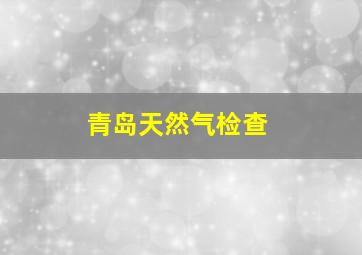 青岛天然气检查